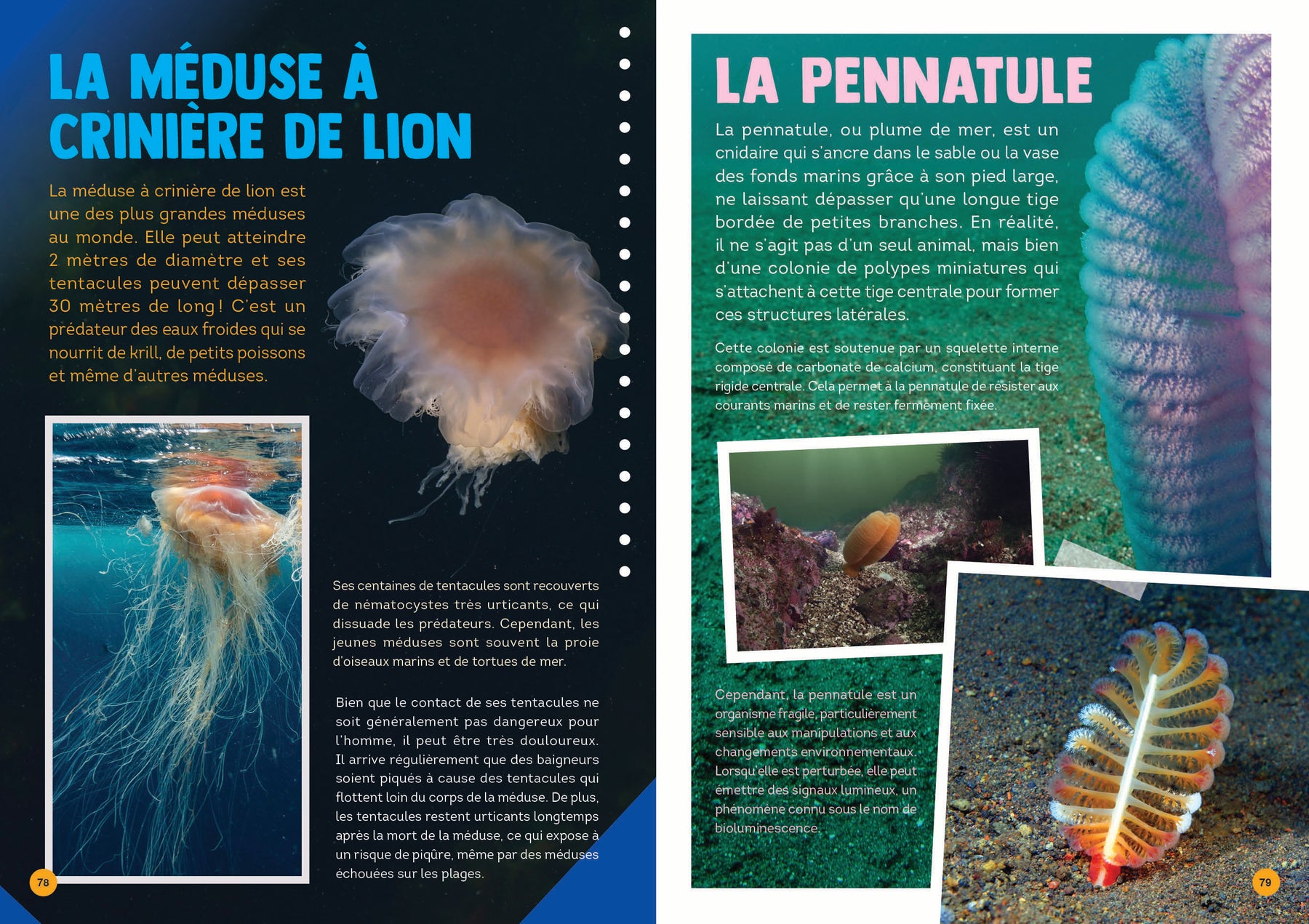 LA MÉDUSE À CRINIÈRE DE LION

La méduse à crinière de lion est une des plus grandes méduses au monde. Elle peut atteindre 2 mètres de diamètre et ses tentacules peuvent dépasser 30 mètres de long ! C'est un prédateur des eaux froides qui se nourrit de krill, de petits poissons et même d'autres méduses.

Ses centaines de tentacules sont recouverts de nématocystes très urticants, ce qui dissuade les prédateurs. Cependant, les jeunes méduses sont souvent la proie d'oiseaux marins et de tortues de mer.

Bien que le contact de ses tentacules ne soit généralement pas dangereux pour l'homme, il peut être très douloureux. Il arrive régulièrement que des baigneurs soient piqués à cause des tentacules qui flottent loin du corps de la méduse. De plus, les tentacules restent urticants longtemps après la mort de la méduse, ce qui expose à un risque de piqûre, même par des méduses échouées sur les plages.

78

LA PENNATULE

La pennatule, ou plume de mer, est un cnidaire qui s'ancre dans le sable ou la vase des fonds marins grâce à son pied large, ne laissant dépasser qu'une longue tige bordée de petites branches. En réalité, il ne s'agit pas d'un seul animal, mais bien d'une colonie de polypes miniatures qui s'attachent à cette tige centrale pour former ces structures latérales.

Cette colonie est soutenue par un squelette interne composé de carbonate de calcium, constituant la tige rigide centrale. Cela permet à la pennatule de résister aux courants marins et de rester fermement fixée.

Cependant, la pennatule est un organisme fragile, particulièrement sensible aux manipulations et aux changements environnementaux. Lorsqu'elle est perturbée, elle peut émettre des signaux lumineux, un phénomène connu sous le nom de bioluminescence.

79